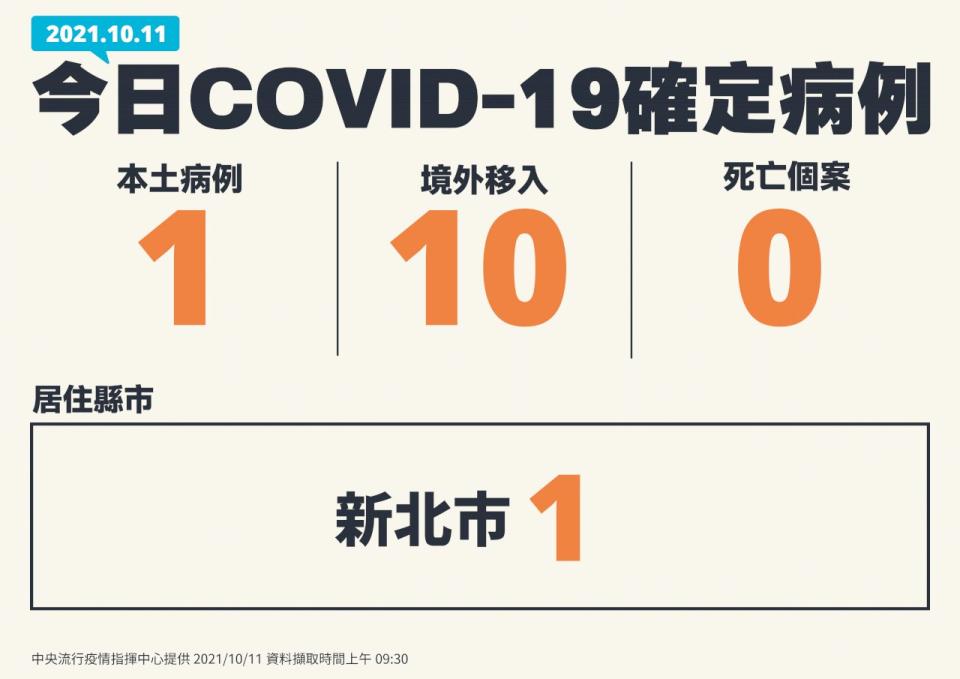 2021.10.11

今日COVID-19確定病例

本土病例
1

境外移入
10

死亡個案
0

居住縣市

新北市 1

中央流行疫情指揮中心提供 2021/10/11 資料擷取時間上午 09:30